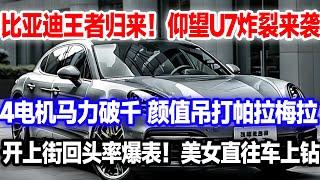 比亚迪王者归来！仰望U7炸裂来袭

4电机马力破千 颜值吊打帕拉梅拉

开上街回头率爆表！美女直往车上钻